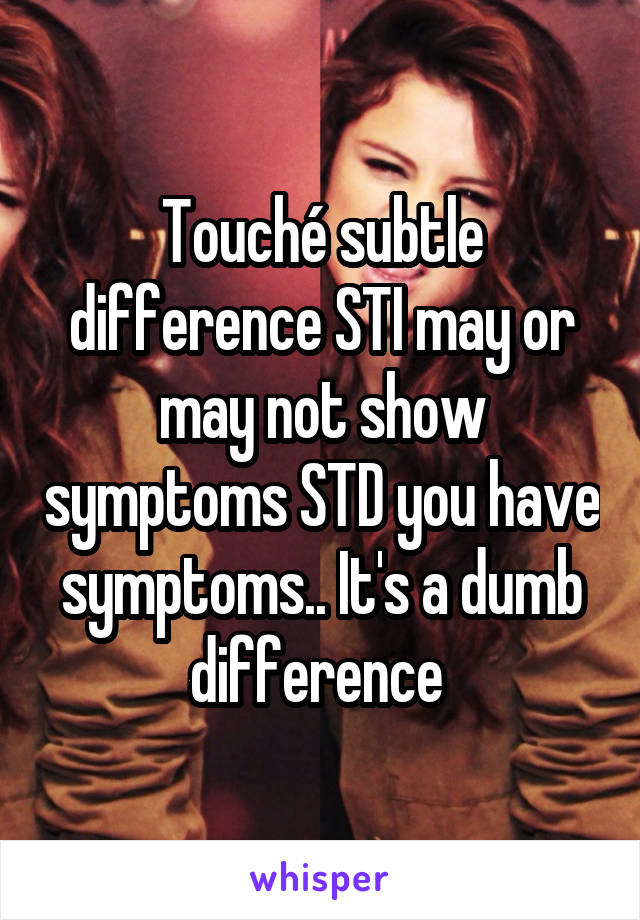 Touché subtle difference STI may or may not show symptoms STD you have symptoms.. It's a dumb difference

whisper